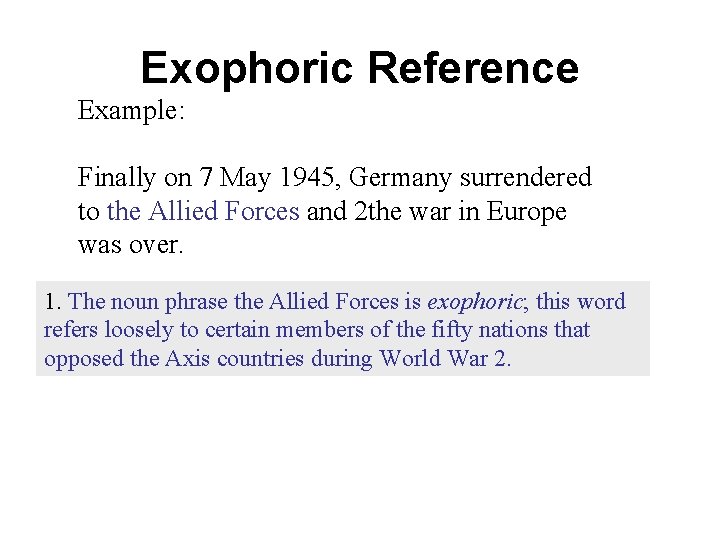 Exophoric Reference

Example:

Finally on 7 May 1945, Germany surrendered to the Allied Forces and 2the war in Europe was over.

1. The noun phrase the Allied Forces is exophoric; this word refers loosely to certain members of the fifty nations that opposed the Axis countries during World War 2.